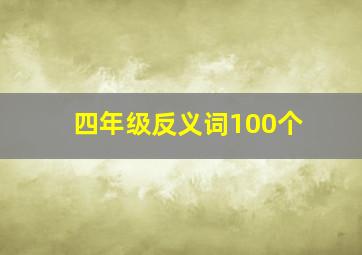 四年级反义词100个